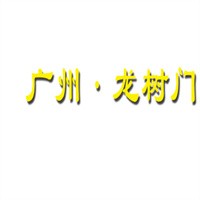 广州 · 龙树门